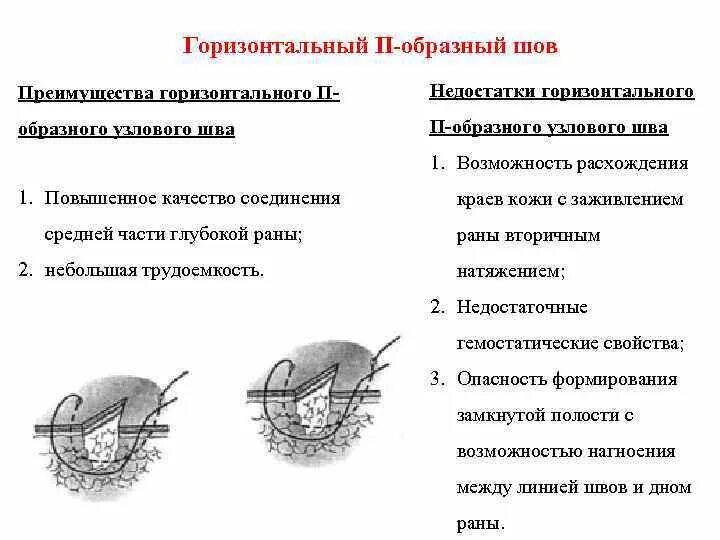 Горизонтальный П-образный шов

Преимущества горизонтального П-образного узлового шва

1. Повышенное качество соединения средней части глубокой раны;
2. небольшая трудоемкость.

Недостатки горизонтального П-образного узлового шва

1. Возможность расхождения краев кожи с заживлением раны вторичным натяжением;
2. Недостаточные гемостатические свойства;
3. Опасность формирования замкнутой полости с возможностью нагноения между линией швов и дном раны.